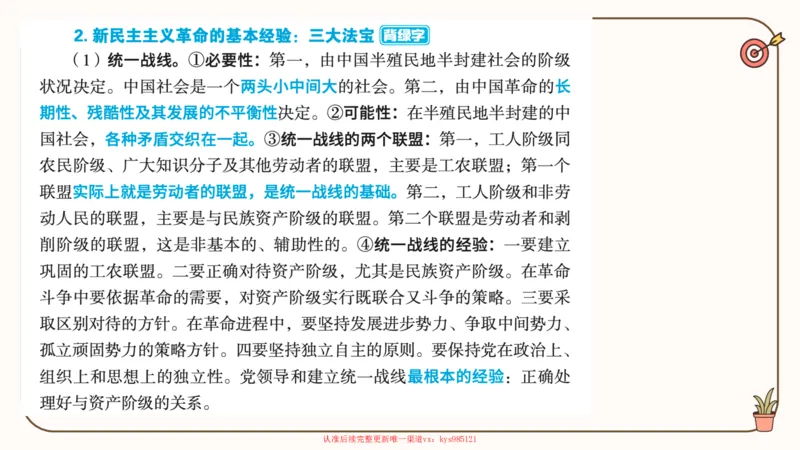 2. 新民主主义革命的基本经验：三大法宝 背绿字

（1）统一战线。①必要性：第一，由中国半殖民地半封建社会的阶级状况决定。中国社会是一个两头小中间大的社会。第二，由中国革命的长期性、残酷性及其发展的不平衡性决定。②可能性：在半殖民地半封建的中国社会，各种矛盾交织在一起。③统一战线的两个联盟：第一，工人阶级同农民阶级、广大知识分子及其他劳动者的联盟，主要是工农联盟；第一个联盟实际上就是劳动者的联盟，是统一战线的基础。第二，工人阶级和非劳动人民的联盟，主要是与民族资产阶级的联盟。第二个联盟是劳动者和剥削阶级的联盟，这是非基本的、辅助性的。④统一战线的经验：一要建立巩固的工农联盟。二要正确对待资产阶级，尤其是民族资产阶级。在革命斗争中要依据革命的需要，对资产阶级实行既联合又斗争的策略。三要采取区别对待的方针。在革命进程中，要坚持发展进步势力、争取中间势力、孤立顽固势力的策略方针。四要坚持独立自主的原则。要保持党在政治上、组织上和思想上的独立性。党领导和建立统一战线最根本的经验：正确处理好与资产阶级的关系。

认准后续完整更新唯一渠道vx：kys985121